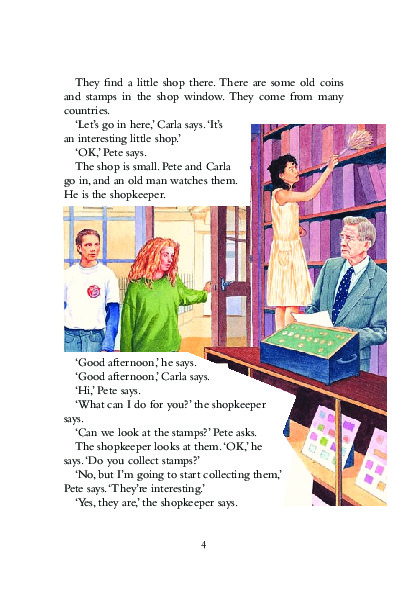 They find a little shop there. There are some old coins and stamps in the shop window. They come from many countries.

'Let's go in here,' Carla says. 'It's an interesting little shop.'

'OK,' Pete says.

The shop is small. Pete and Carla go in, and an old man watches them. He is the shopkeeper.

'Good afternoon,' he says.

'Good afternoon,' Carla says.

'Hi,' Pete says.

'What can I do for you?' the shopkeeper says.

'Can we look at the stamps?' Pete asks.

The shopkeeper looks at them. 'OK,' he says. 'Do you collect stamps?'

'No, but I'm going to start collecting them,' Pete says. 'They're interesting.'

'Yes, they are,' the shopkeeper says.

4